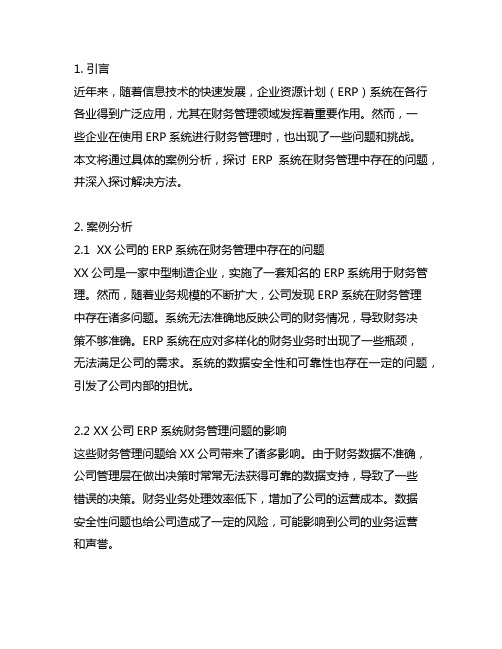 1. 引言
近年来，随着信息技术的快速发展，企业资源计划（ERP）系统在各行各业得到广泛应用，尤其在财务管理领域发挥着重要作用。然而，一些企业在使用 ERP 系统进行财务管理时，也出现了一些问题和挑战。本文将通过具体的案例分析，探讨 ERP 系统在财务管理中存在的问题，并深入探讨解决方法。

2. 案例分析
2.1 XX 公司的 ERP 系统在财务管理中存在的问题
XX 公司是一家中型制造企业，实施了一套知名的 ERP 系统用于财务管理。然而，随着业务规模的不断扩大，公司发现 ERP 系统在财务管理中存在诸多问题。系统无法准确地反映公司的财务情况，导致财务决策不够准确。ERP 系统在应对多样化的财务业务时出现了一些瓶颈，无法满足公司的需求。系统的数据安全性和可靠性也存在一定的问题，引发了公司内部的担忧。

2.2 XX 公司 ERP 系统财务管理问题的影响
这些财务管理问题给 XX 公司带来了诸多影响。由于财务数据不准确，公司管理层在做出决策时常常无法获得可靠的数据支持，导致了一些错误的决策。财务业务处理效率低下，增加了公司的运营成本。数据安全性问题也给公司造成了一定的风险，可能影响到公司的业务运营和声誉。